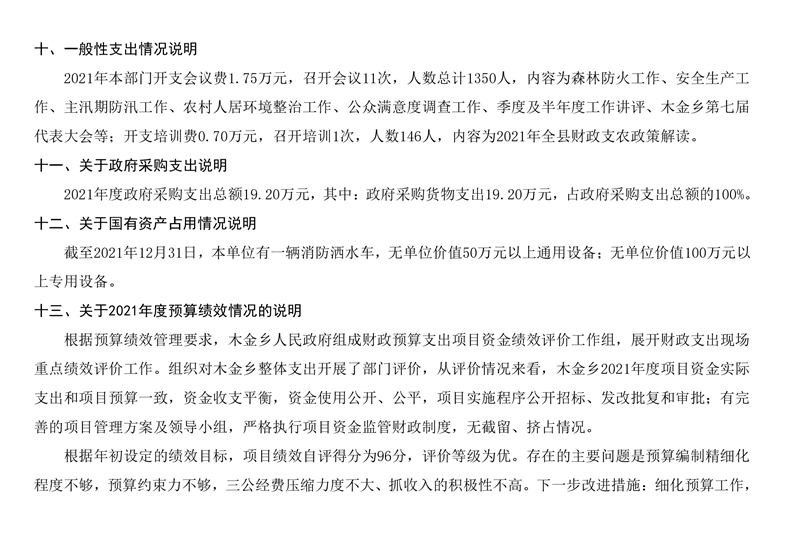 十、一般性支出情况说明

2021年本部门开支会议费1.75万元，召开会议11次，人数总计1350人，内容为森林防火工作、安全生产工作、主汛期防汛工作、农村人居环境整治工作、公众满意度调查工作、季度及半年度工作讲评、木金乡第七届代表大会等；开支培训费0.70万元，召开培训1次，人数146人，内容为2021年全县财政支农政策解读。

十一、关于政府采购支出说明

2021年度政府采购支出总额19.20万元，其中：政府采购货物支出19.20万元，占政府采购支出总额的100%。

十二、关于国有资产占用情况说明

截至2021年12月31日，本单位有一辆消防洒水车，无单位价值50万元以上通用设备；无单位价值100万元以上专用设备。

十三、关于2021年度预算绩效情况的说明

根据预算绩效管理要求，木金乡人民政府组成财政预算支出项目资金绩效评价工作组，展开财政支出现场重点绩效评价工作。组织对木金乡整体支出开展了部门评价，从评价情况来看，木金乡2021年度项目资金实际支出和项目预算一致，资金收支平衡，资金使用公开、公平，项目实施程序公开招标、发改批复和审批；有完善的项目管理方案及领导小组，严格执行项目资金监管财政制度，无截留、挤占情况。

根据年初设定的绩效目标，项目绩效自评得分为96分，评价等级为优。存在的主要问题是预算编制精细化程度不够，预算约束力不够，三公经费压缩力度不大、抓收入的积极性不高。下一步改进措施：细化预算工作，